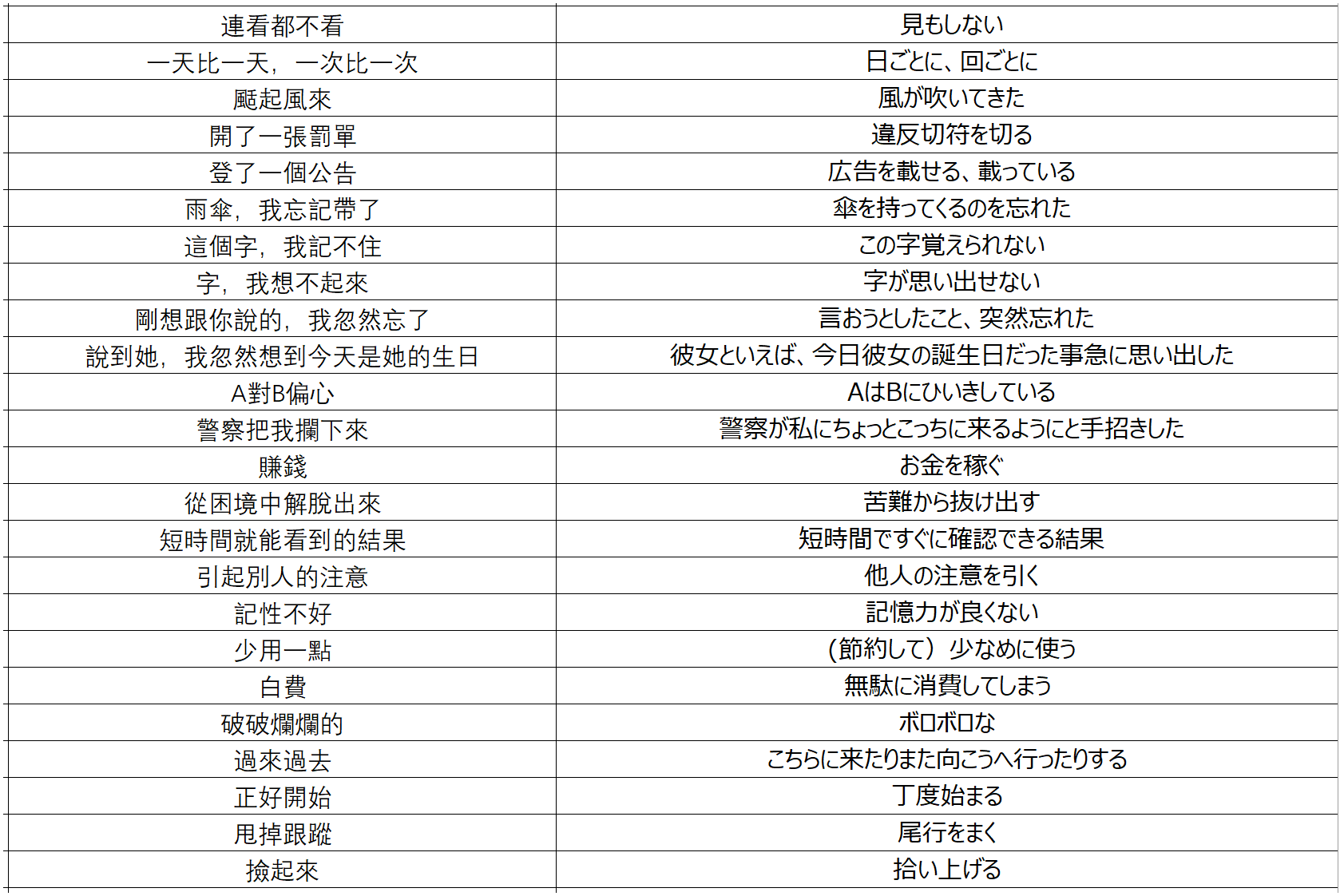 | 連看都不看 | 見もしない |
|---|---|
| 一天比一天，一次比一次 | 日ごとに、回ごとに |
| 颳起風來 | 風が吹いてきた |
| 開了一張罰單 | 違反切符を切る |
| 登了一個公告 | 広告を載せる、載っている |
| 雨傘，我忘記帶了 | 傘を持ってくるのを忘れた |
| 這個字，我記不住 | この字覚えられない |
| 字，我想不起來 | 字が思い出せない |
| 剛想跟你說的，我忽然忘了 | 言おうとしたこと、突然忘れた |
| 說到她，我忽然想到今天是她的生日 | 彼女といえば、今日彼女の誕生日だった事急に思い出した |
| A對B偏心 | AはBにひいきしている |
| 警察把我攔下來 | 警察が私にちょっとこっちに来るようにと手招きした |
| 賺錢 | お金を稼ぐ |
| 從困境中解脫出來 | 苦難から抜け出す |
| 短時間就能看到的結果 | 短時間ですぐに確認できる結果 |
| 引起別人的注意 | 他人の注意を引く |
| 記性不好 | 記憶力が良くない |
| 少用一點 | （節約して）少なめに使う |
| 白費 | 無駄に消費してしまう |
| 破破爛爛的 | ボロボロな |
| 過來過去 | こちらに来たりまた向こうへ行ったりする |
| 正好開始 | 丁度始まる |
| 甩掉跟蹤 | 尾行をまく |
| 撿起來 | 拾い上げる |